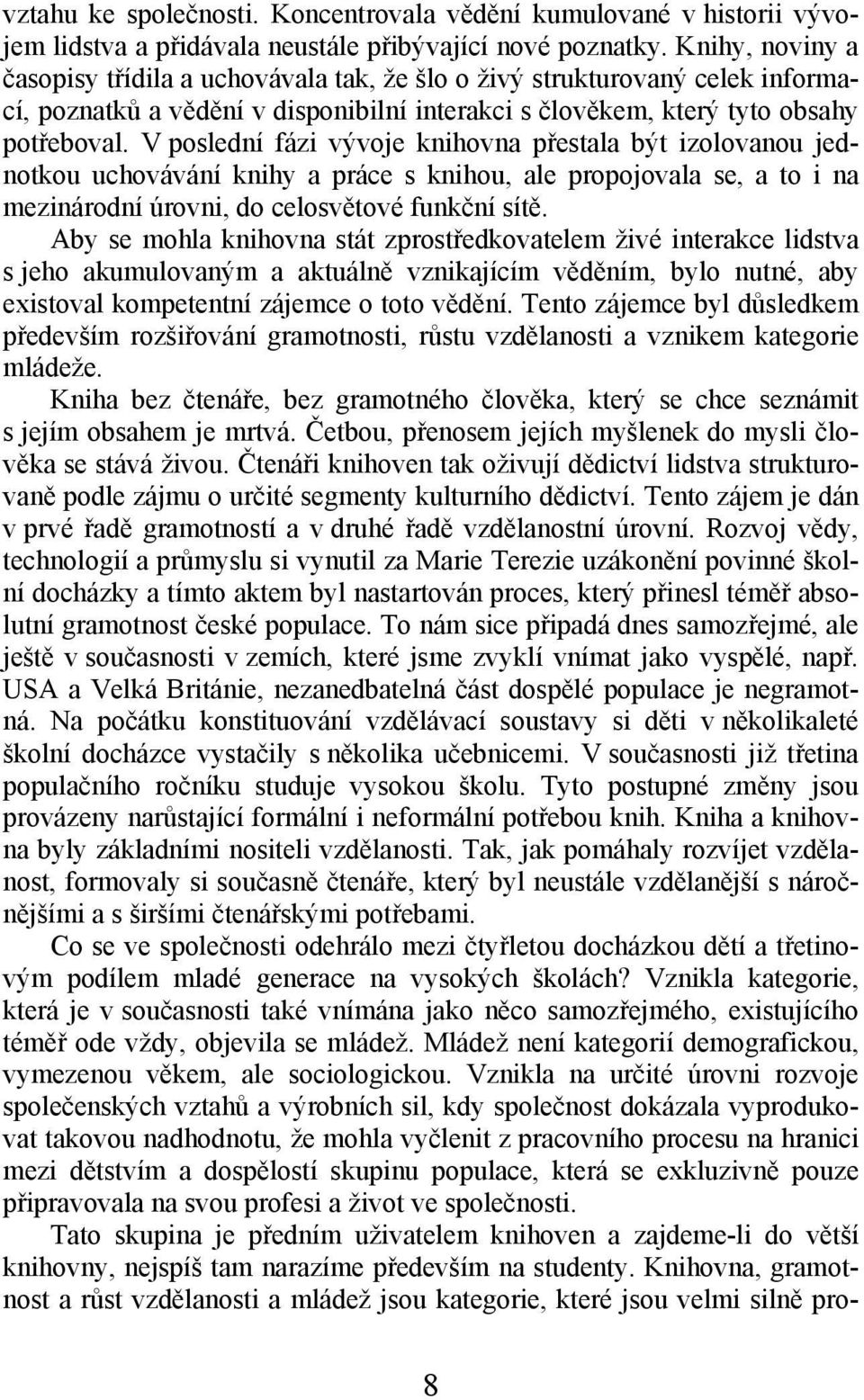 vztahu ke společnosti. Koncentrovala vědění kumulované v historii vývojem lidstva a přidávala neustále přibývající nové poznatky. Knihy, noviny a časopisy třídila a uchovávala tak, že šlo o živý strukturovaný celek informací, poznatků a vědění v disponibilní interakci s člověkem, který tyto obsahy potřeboval. V poslední fázi vývoje knihovna přestala být izolovanou jednotkou uchovávání knihy a práce s knihou, ale propojovala se, a to i na mezinárodní úrovni, do celosvětové funkční sítě.

Aby se mohla knihovna stát zprostředkovatelem živé interakce lidstva s jeho akumulovaným a aktuálně vznikajícím věděním, bylo nutné, aby existoval kompetentní zájemce o toto vědění. Tento zájemce byl důsledkem především rozšiřování gramotnosti, růstu vzdělanosti a vznikem kategorie mládeže.

Kniha bez čtenáře, bez gramotného člověka, který se chce seznámit s jejím obsahem je mrtvá. Četbou, přenosem jejích myšlenek do mysli člověka se stává živou. Čtenáři knihoven tak oživují dědictví lidstva strukturovaně podle zájmu o určité segmenty kulturního dědictví. Tento zájem je dán v prvé řadě gramotností a v druhé řadě vzdělanostní úrovní. Rozvoj vědy, technologií a průmyslu si vynutil za Marie Terezie uzákonění povinné školní docházky a tímto aktem byl nastartován proces, který přinesl téměř absolutní gramotnost české populace. To nám sice připadá dnes samozřejmé, ale ještě v současnosti v zemích, které jsme zvyklí vnímat jako vyspělé, např. USA a Velká Británie, nezanedbatelná část dospělé populace je negramotná. Na počátku konstituování vzdělávací soustavy si děti v několikaleté školní docházce vystačily s několika učebnicemi. V současnosti již třetina populačního ročníku studuje vysokou školu. Tyto postupné změny jsou provázeny narůstající formální i neformální potřebou knih. Kniha a knihovna byly základními nositeli vzdělanosti. Tak, jak pomáhaly rozvíjet vzdělanost, formovaly si současně čtenáře, který byl neustále vzdělanější s náročnějšími a s širšími čtenářskými potřebami.

Co se ve společnosti odehrálo mezi čtyřletou docházkou dětí a třetinovým podílem mladé generace na vysokých školách? Vznikla kategorie, která je v současnosti také vnímána jako něco samozřejmého, existujícího téměř ode vždy, objevila se mládež. Mládež není kategorií demografickou, vymezenou věkem, ale sociologickou. Vznikla na určité úrovni rozvoje společenských vztahů a výrobních sil, kdy společnost dokázala vyprodukovat takovou nadhodnotu, že mohla vyčlenit z pracovního procesu na hranici mezi dětstvím a dospělostí skupinu populace, která se exkluzivně pouze připravovala na svou profesi a život ve společnosti.

Tato skupina je předním uživatelem knihoven a zajdeme-li do větší knihovny, nejspíš tam narazíme především na studenty. Knihovna, gramotnost a růst vzdělanosti a mládež jsou kategorie, které jsou velmi silně pro-

8